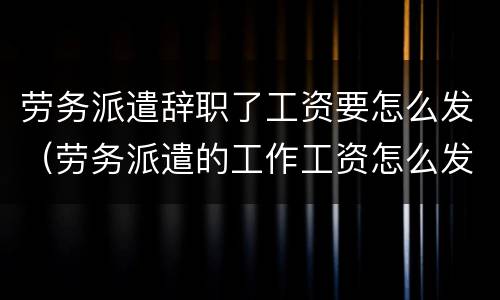 劳务派遣辞职了工资要怎么发（劳务派遣的工作工资怎么发